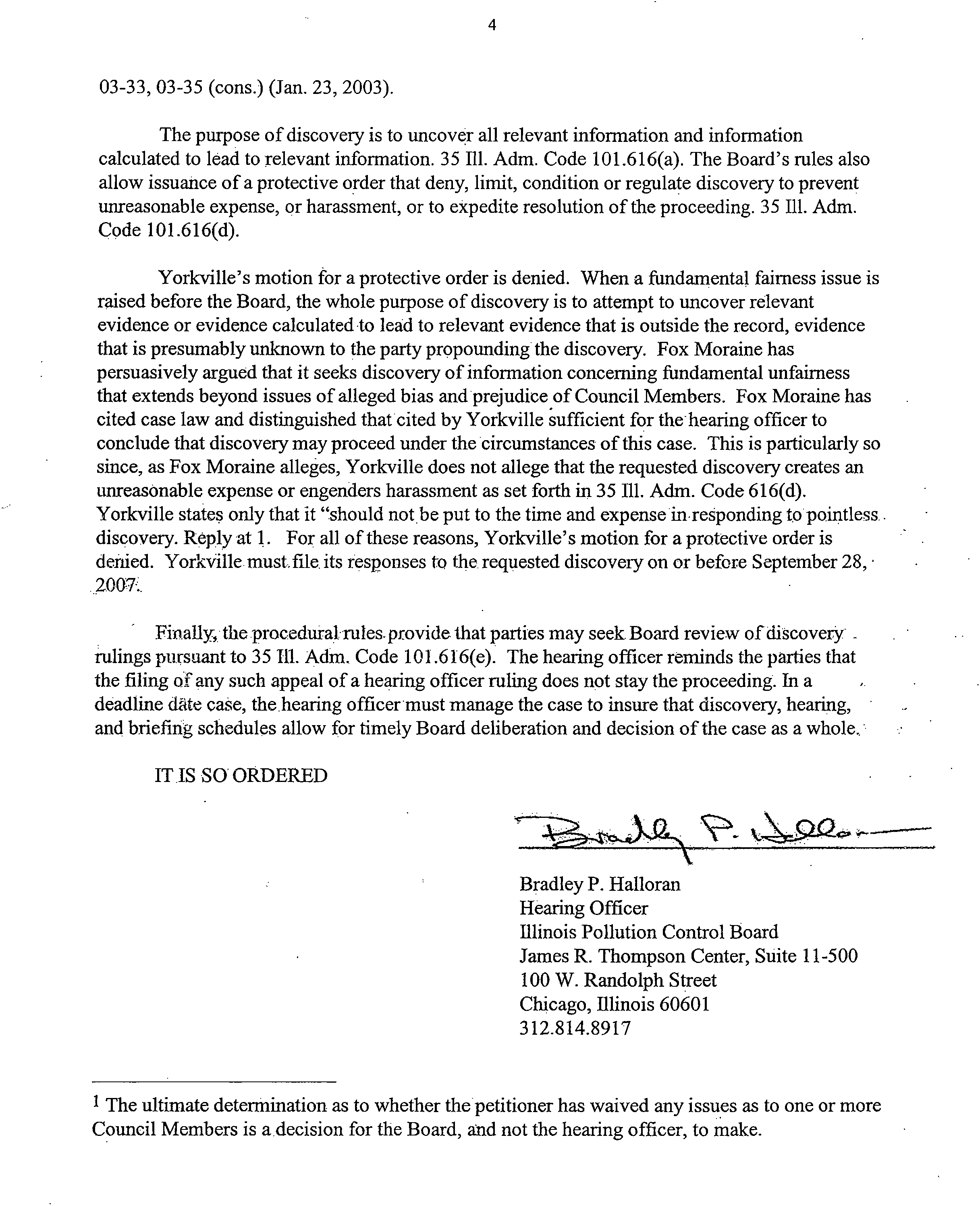 4

03-33, 03-35 (cons.) (Jan. 23, 2003).

The purpose of discovery is to uncover all relevant information and information calculated to lead to relevant information. 35 Ill. Adm. Code 101.616(a). The Board's rules also allow issuance of a protective order that deny, limit, condition or regulate discovery to prevent unreasonable expense, or harassment, or to expedite resolution of the proceeding. 35 Ill. Adm. Code 101.616(d).

Yorkville's motion for a protective order is denied. When a fundamental fairness issue is raised before the Board, the whole purpose of discovery is to attempt to uncover relevant evidence or evidence calculated to lead to relevant evidence that is outside the record, evidence that is presumably unknown to the party propounding the discovery. Fox Moraine has persuasively argued that it seeks discovery of information concerning fundamental unfairness that extends beyond issues of alleged bias and prejudice of Council Members. Fox Moraine has cited case law and distinguished that cited by Yorkville sufficient for the hearing officer to conclude that discovery may proceed under the circumstances of this case. This is particularly so since, as Fox Moraine alleges, Yorkville does not allege that the requested discovery creates an unreasonable expense or engenders harassment as set forth in 35 Ill. Adm. Code 616(d). Yorkville states only that it "should not be put to the time and expense in responding to pointless discovery. Reply at 1. For all of these reasons, Yorkville's motion for a protective order is denied. Yorkville must file its responses to the requested discovery on or before September 28, 2007.

Finally, the procedural rules provide that parties may seek Board review of discovery rulings pursuant to 35 Ill. Adm. Code 101.616(e). The hearing officer reminds the parties that the filing of any such appeal of a hearing officer ruling does not stay the proceeding. In a deadline date case, the hearing officer must manage the case to insure that discovery, hearing, and briefing schedules allow for timely Board deliberation and decision of the case as a whole.

IT IS SO ORDERED

Bradley P. Halloran

Bradley P. Halloran
Hearing Officer
Illinois Pollution Control Board
James R. Thompson Center, Suite 11-500
100 W. Randolph Street
Chicago, Illinois 60601
312.814.8917

$^1$ The ultimate determination as to whether the petitioner has waived any issues as to one or more Council Members is a decision for the Board, and not the hearing officer, to make.